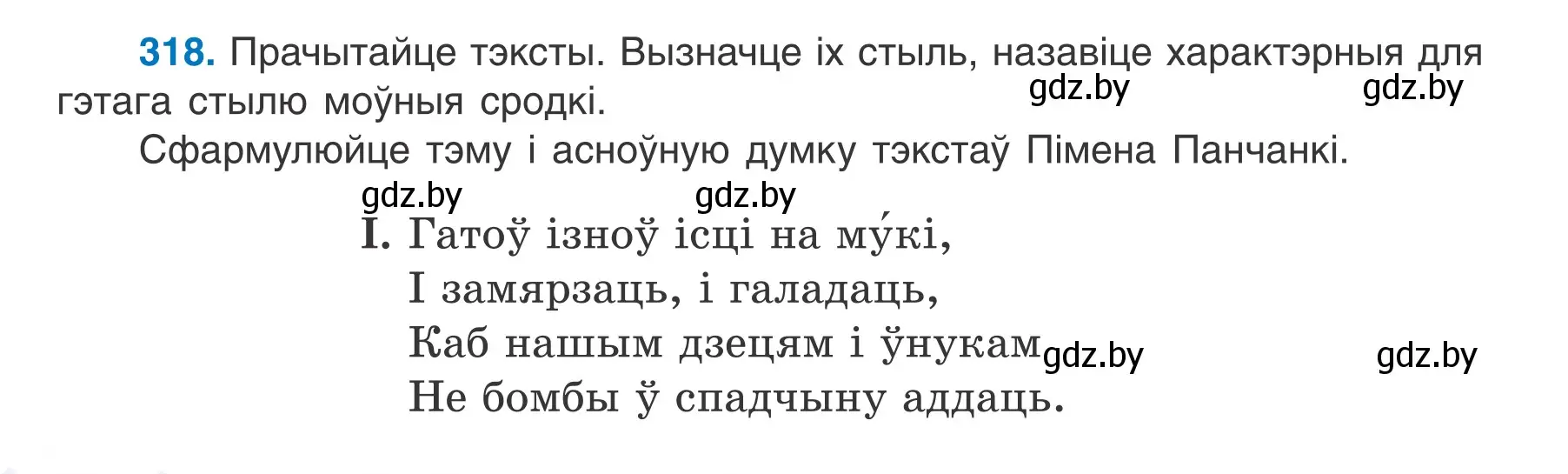 318. Прачытайце тэксты. Вызначце іх стыль, назавіце характэрныя для гэтага стылю моўныя сродкі.

gdz.by gdz.by

Сфармулюйце тэму і асноўную думку тэкстаў Пімена Панчанкі.

gdz.by gdz.by

I. Гатоў ізноў ісці на му́кі,
І замярзаць, і галадаць,
Каб нашым дзецям і ўнукам
Не бомбы ў спадчыну аддаць.

gdz.by gdz.by